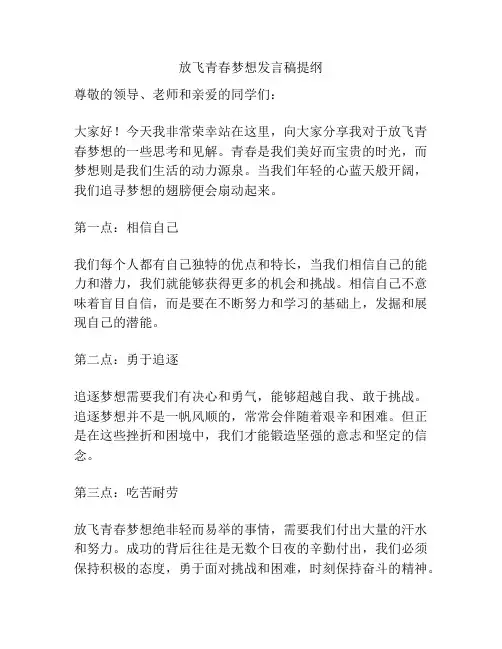 放飞青春梦想发言稿提纲

尊敬的领导、老师和亲爱的同学们：

大家好！今天我非常荣幸站在这里，向大家分享我对于放飞青春梦想的一些思考和见解。青春是我们美好而宝贵的时光，而梦想则是我们生活的动力源泉。当我们年轻的心蓝天般开阔，我们追寻梦想的翅膀便会扇动起来。

第一点：相信自己

我们每个人都有自己独特的优点和特长，当我们相信自己的能力和潜力，我们就能够获得更多的机会和挑战。相信自己不意味着盲目自信，而是要在不断努力和学习的基础上，发掘和展现自己的潜能。

第二点：勇于追逐

追逐梦想需要我们有决心和勇气，能够超越自我、敢于挑战。追逐梦想并不是一帆风顺的，常常会伴随着艰辛和困难。但正是在这些挫折和困境中，我们才能锻造坚强的意志和坚定的信念。

第三点：吃苦耐劳

放飞青春梦想绝非轻而易举的事情，需要我们付出大量的汗水和努力。成功的背后往往是无数个日夜的辛勤付出，我们必须保持积极的态度，勇于面对挑战和困难，时刻保持奋斗的精神。